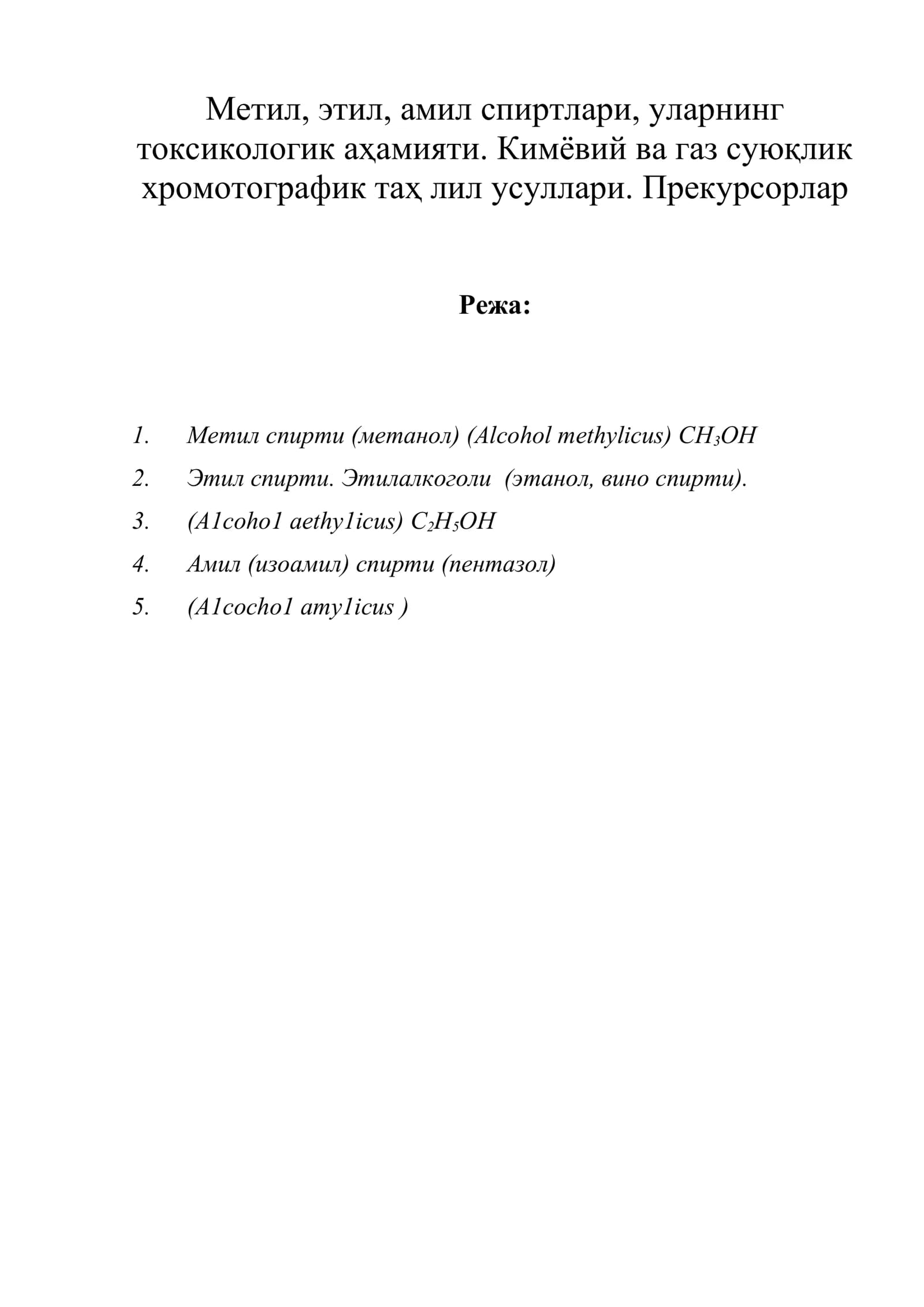 Метил, этил, амил спиртлари, уларнинг токсикологик аҳамияти. Кимёвий ва газ суюқлик хромотографик таҳ лил усуллари. Прекурсорлар

Режа:

1. Метил спирти (метанол) (Alcohol methylicus) $CH_3OH$
2. Этил спирти. Этилалкоголи (этанол, вино спирти).
3. (A1coho1 aethy1icus) $C_2H_5OH$
4. Амил (изоамил) спирти (пентазол)
5. (A1cocho1 amy1icus )